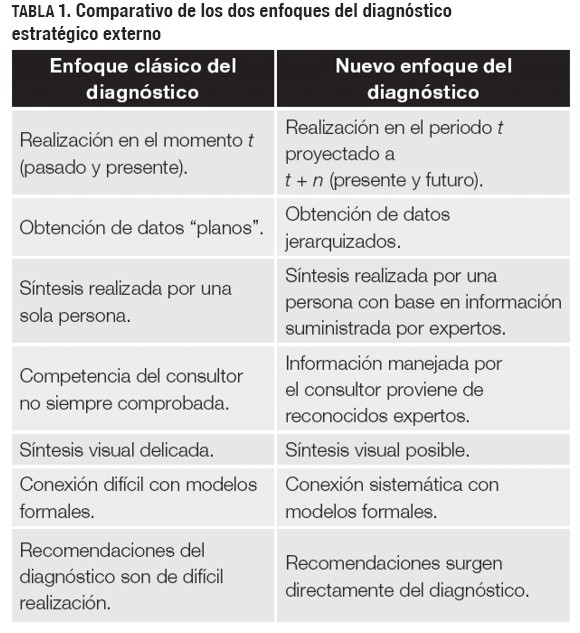 TABLA 1. Comparativo de los dos enfoques del diagnóstico estratégico externo

| Enfoque clásico del diagnóstico | Nuevo enfoque del diagnóstico |
|---|---|
| Realización en el momento $t$ (pasado y presente). | Realización en el periodo $t$ proyectado a $t + n$ (presente y futuro). |
| Obtención de datos “planos”. | Obtención de datos jerarquizados. |
| Síntesis realizada por una sola persona. | Síntesis realizada por una persona con base en información suministrada por expertos. |
| Competencia del consultor no siempre comprobada. | Información manejada por el consultor proviene de reconocidos expertos. |
| Síntesis visual delicada. | Síntesis visual posible. |
| Conexión difícil con modelos formales. | Conexión sistemática con modelos formales. |
| Recomendaciones del diagnóstico son de difícil realización. | Recomendaciones surgen directamente del diagnóstico. |